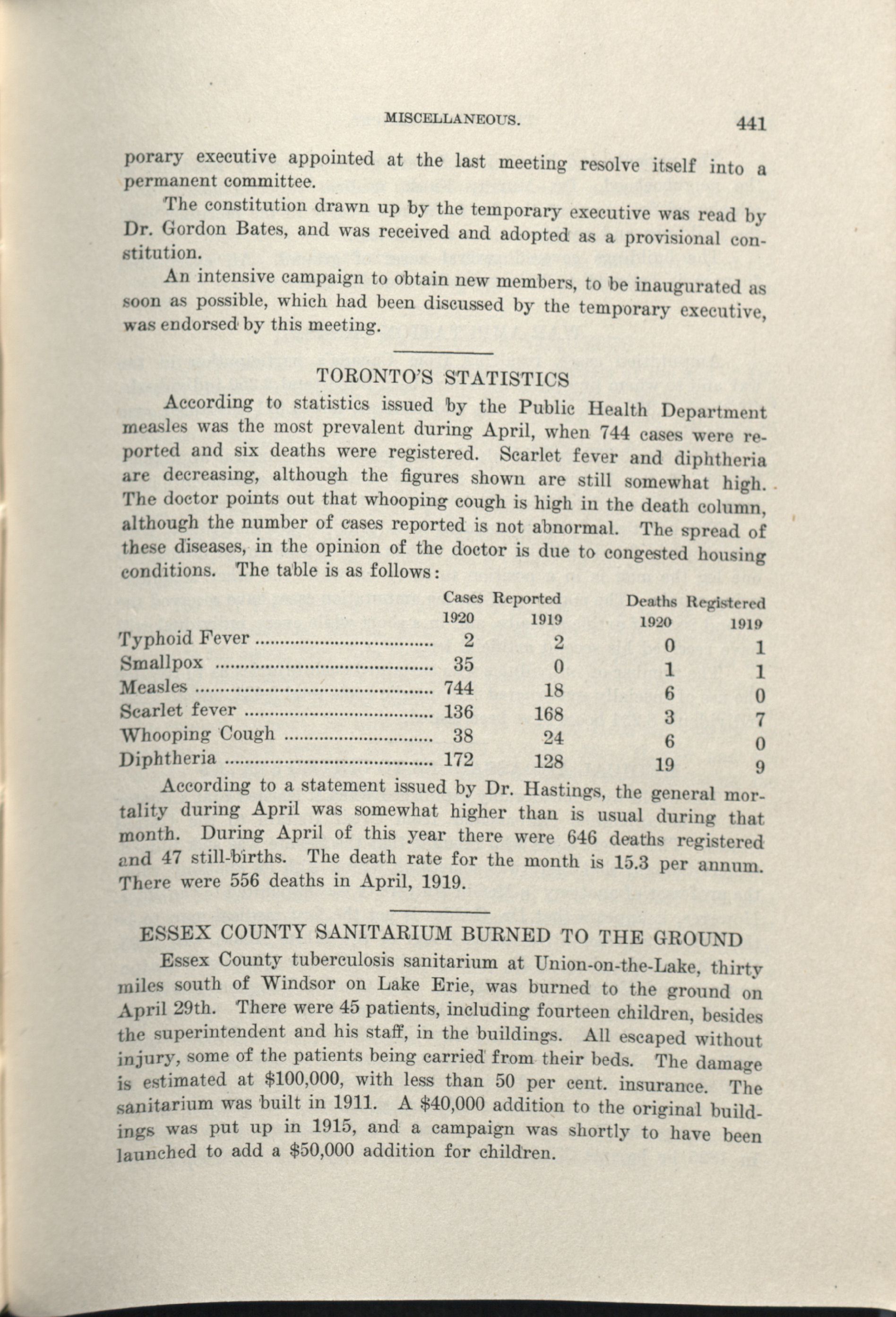 MISCELLANEOUS. 441

porary executive appointed at the last meeting resolve itself into a permanent committee.

The constitution drawn up by the temporary executive was read by Dr. Gordon Bates, and was received and adopted as a provisional constitution.

An intensive campaign to obtain new members, to be inaugurated as soon as possible, which had been discussed by the temporary executive, was endorsed by this meeting.

TORONTO'S STATISTICS

According to statistics issued by the Public Health Department measles was the most prevalent during April, when 744 cases were reported and six deaths were registered. Scarlet fever and diphtheria are decreasing, although the figures shown are still somewhat high. The doctor points out that whooping cough is high in the death column, although the number of cases reported is not abnormal. The spread of these diseases, in the opinion of the doctor is due to congested housing conditions. The table is as follows:

| | Cases Reported 1920 | Cases Reported 1919 | Deaths Registered 1920 | Deaths Registered 1919 |
|---|---|---|---|---|
| Typhoid Fever | 2 | 2 | 0 | 1 |
| Smallpox | 35 | 0 | 1 | 1 |
| Measles | 744 | 18 | 6 | 0 |
| Scarlet fever | 136 | 168 | 3 | 7 |
| Whooping Cough | 38 | 24 | 6 | 0 |
| Diphtheria | 172 | 128 | 19 | 9 |

According to a statement issued by Dr. Hastings, the general mortality during April was somewhat higher than is usual during that month. During April of this year there were 646 deaths registered and 47 still-births. The death rate for the month is 15.3 per annum. There were 556 deaths in April, 1919.

ESSEX COUNTY SANITARIUM BURNED TO THE GROUND

Essex County tuberculosis sanitarium at Union-on-the-Lake, thirty miles south of Windsor on Lake Erie, was burned to the ground on April 29th. There were 45 patients, including fourteen children, besides the superintendent and his staff, in the buildings. All escaped without injury, some of the patients being carried from their beds. The damage is estimated at $100,000, with less than 50 per cent. insurance. The sanitarium was built in 1911. A $40,000 addition to the original buildings was put up in 1915, and a campaign was shortly to have been launched to add a $50,000 addition for children.